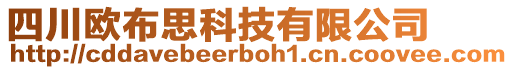 四川欧布思科技有限公司
http://cddavebeerboh1.cn.coovee.com